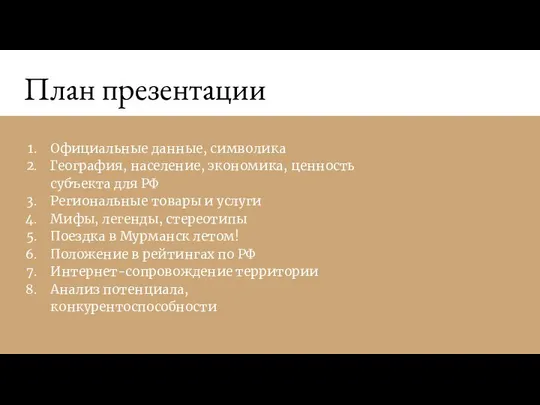 План презентации

1. Официальные данные, символика
2. География, население, экономика, ценность субъекта для РФ
3. Региональные товары и услуги
4. Мифы, легенды, стереотипы
5. Поездка в Мурманск летом!
6. Положение в рейтингах по РФ
7. Интернет-сопровождение территории
8. Анализ потенциала, конкурентоспособности